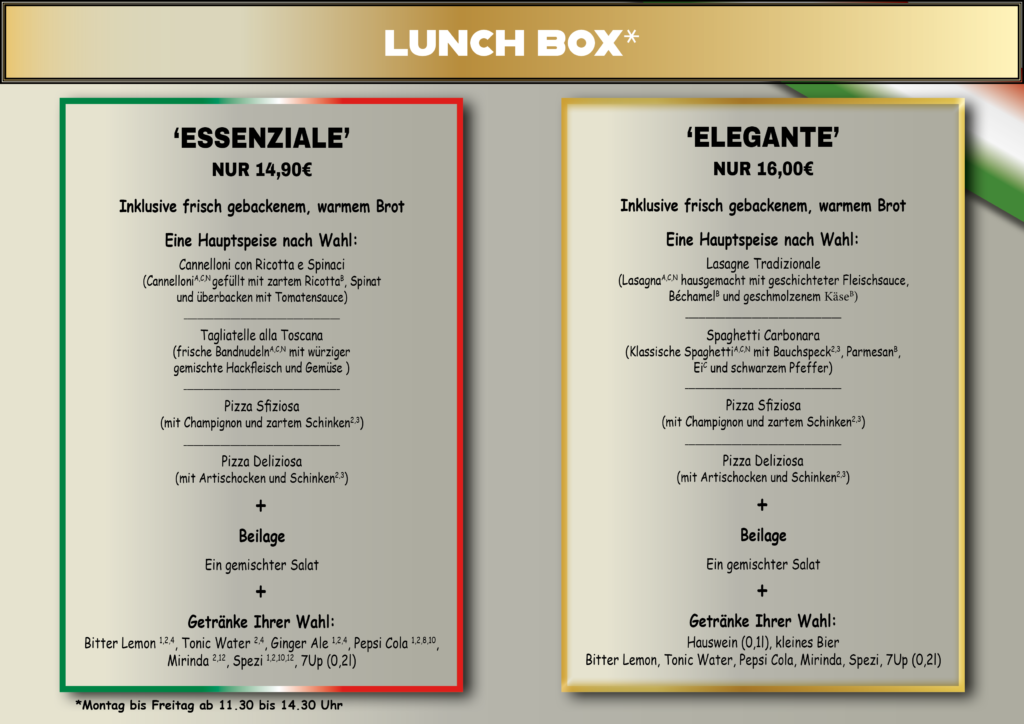 LUNCH BOX*

'ESSENZIALE'
NUR 14,90€

Inklusive frisch gebackenem, warmem Brot

Eine Hauptspeise nach Wahl:

Cannelloni con Ricotta e Spinaci
(Cannelloni$^{A,C,N}$ gefüllt mit zartem Ricotta$^{B}$, Spinat und überbacken mit Tomatensauce)

Tagliatelle alla Toscana
(frische Bandnudeln$^{A,C,N}$ mit würziger gemischte Hackfleisch und Gemüse )

Pizza Sfiziosa
(mit Champignon und zartem Schinken$^{2,3}$)

Pizza Deliziosa
(mit Artischocken und Schinken$^{2,3}$)

+

Beilage

Ein gemischter Salat

+

Getränke Ihrer Wahl:
Bitter Lemon $^{1,2,4}$, Tonic Water $^{2,4}$, Ginger Ale $^{1,2,4}$, Pepsi Cola $^{1,2,8,10}$, Mirinda $^{2,12}$, Spezi $^{1,2,10,12}$, 7Up (0,2l)

*Montag bis Freitag ab 11.30 bis 14.30 Uhr

'ELEGANTE'
NUR 16,00€

Inklusive frisch gebackenem, warmem Brot

Eine Hauptspeise nach Wahl:

Lasagne Tradizionale
(Lasagna$^{A,C,N}$ hausgemacht mit geschichteter Fleischsauce, Béchamel$^{B}$ und geschmolzenem Käse$^{B}$)

Spaghetti Carbonara
(Klassische Spaghetti$^{A,C,N}$ mit Bauchspeck$^{2,3}$, Parmesan$^{B}$, Ei$^{C}$ und schwarzem Pfeffer)

Pizza Sfiziosa
(mit Champignon und zartem Schinken$^{2,3}$)

Pizza Deliziosa
(mit Artischocken und Schinken$^{2,3}$)

+

Beilage

Ein gemischter Salat

+

Getränke Ihrer Wahl:
Hauswein (0,1l), kleines Bier
Bitter Lemon, Tonic Water, Pepsi Cola, Mirinda, Spezi, 7Up (0,2l)